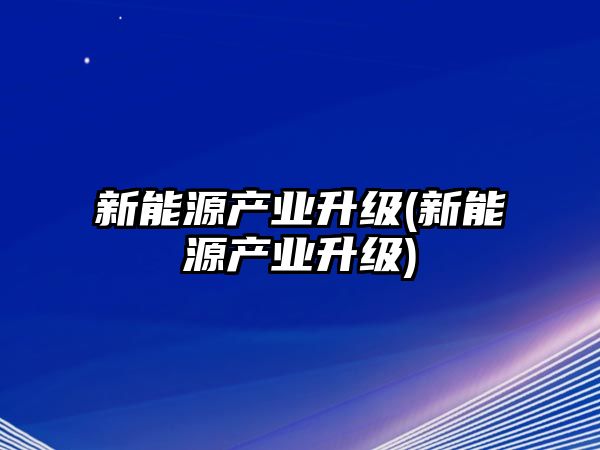 新能源产业升级(新能源产业升级)